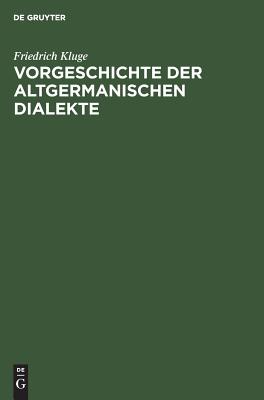 DE GRUYTER

Friedrich Kluge

VORGESCHICHTE DER ALTGERMANISCHEN DIALEKTE

DE
G